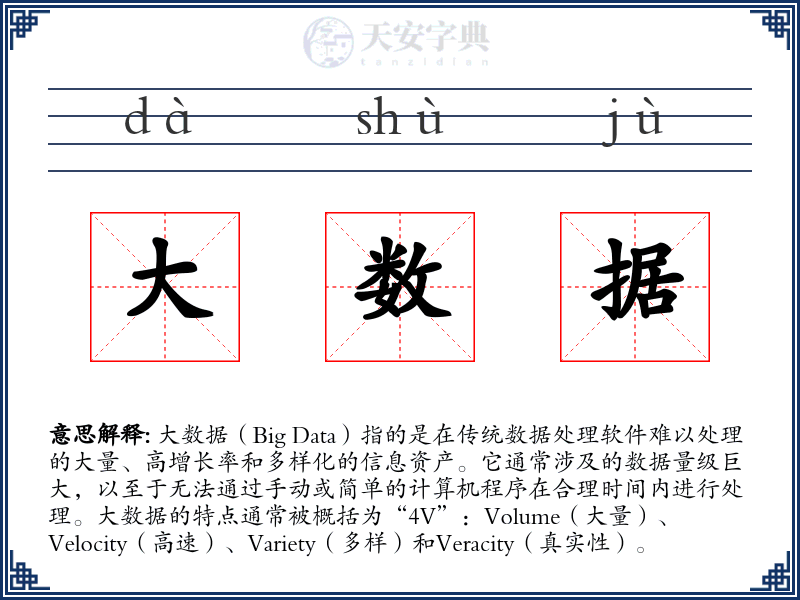 天安字典
tanzidian

dà shù jù

大 数 据

意思解释: 大数据（Big Data）指的是在传统数据处理软件难以处理的大量、高增长率和多样化的信息资产。它通常涉及的数据量级巨大，以至于无法通过手动或简单的计算机程序在合理时间内进行处理。大数据的特点通常被概括为“4V”：Volume（大量）、Velocity（高速）、Variety（多样）和Veracity（真实性）。